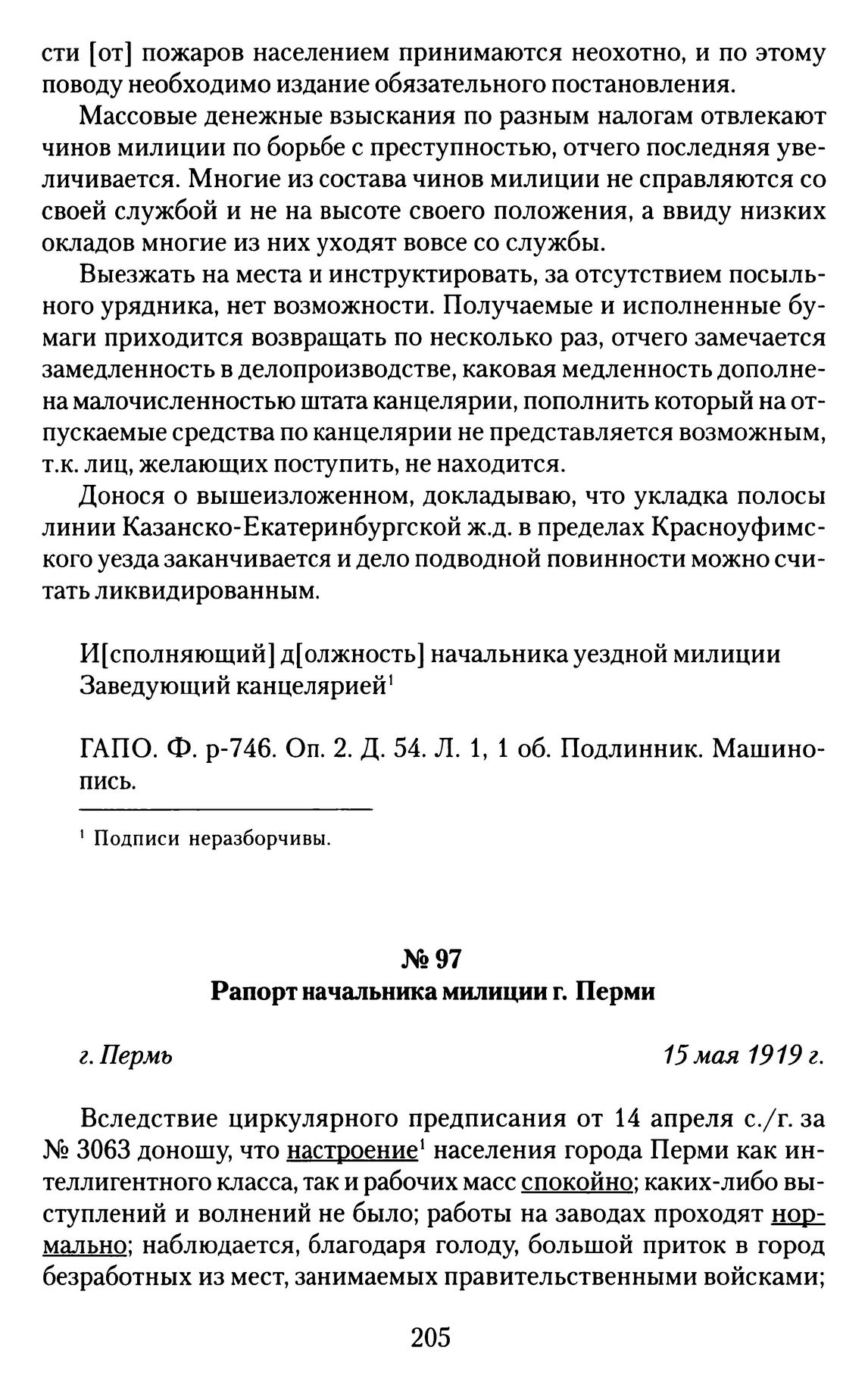 сти [от] пожаров населением принимаются неохотно, и по этому поводу необходимо издание обязательного постановления.

Массовые денежные взыскания по разным налогам отвлекают чинов милиции по борьбе с преступностью, отчего последняя увеличивается. Многие из состава чинов милиции не справляются со своей службой и не на высоте своего положения, а ввиду низких окладов многие из них уходят вовсе со службы.

Выезжать на места и инструктировать, за отсутствием посыльного урядника, нет возможности. Получаемые и исполненные бумаги приходится возвращать по несколько раз, отчего замечается замедленность в делопроизводстве, каковая медленность дополнена малочисленностью штата канцелярии, пополнить который на отпускаемые средства по канцелярии не представляется возможным, т.к. лиц, желающих поступить, не находится.

Донося о вышеизложенном, докладываю, что укладка полосы линии Казанско-Екатеринбургской ж.д. в пределах Красноуфимского уезда заканчивается и дело подводной повинности можно считать ликвидированным.

И[сполняющий] д[олжность] начальника уездной милиции
Заведующий канцелярией$^1$

ГАПО. Ф. р-746. Оп. 2. Д. 54. Л. 1, 1 об. Подлинник. Машинопись.

$^1$ Подписи неразборчивы.

№ 97
Рапорт начальника милиции г. Перми

г. Пермь 15 мая 1919 г.

Вследствие циркулярного предписания от 14 апреля с./г. за № 3063 доношу, что настроение$^1$ населения города Перми как интеллигентного класса, так и рабочих масс спокойно; каких-либо выступлений и волнений не было; работы на заводах проходят нормально; наблюдается, благодаря голоду, большой приток в город безработных из мест, занимаемых правительственными войсками;

205